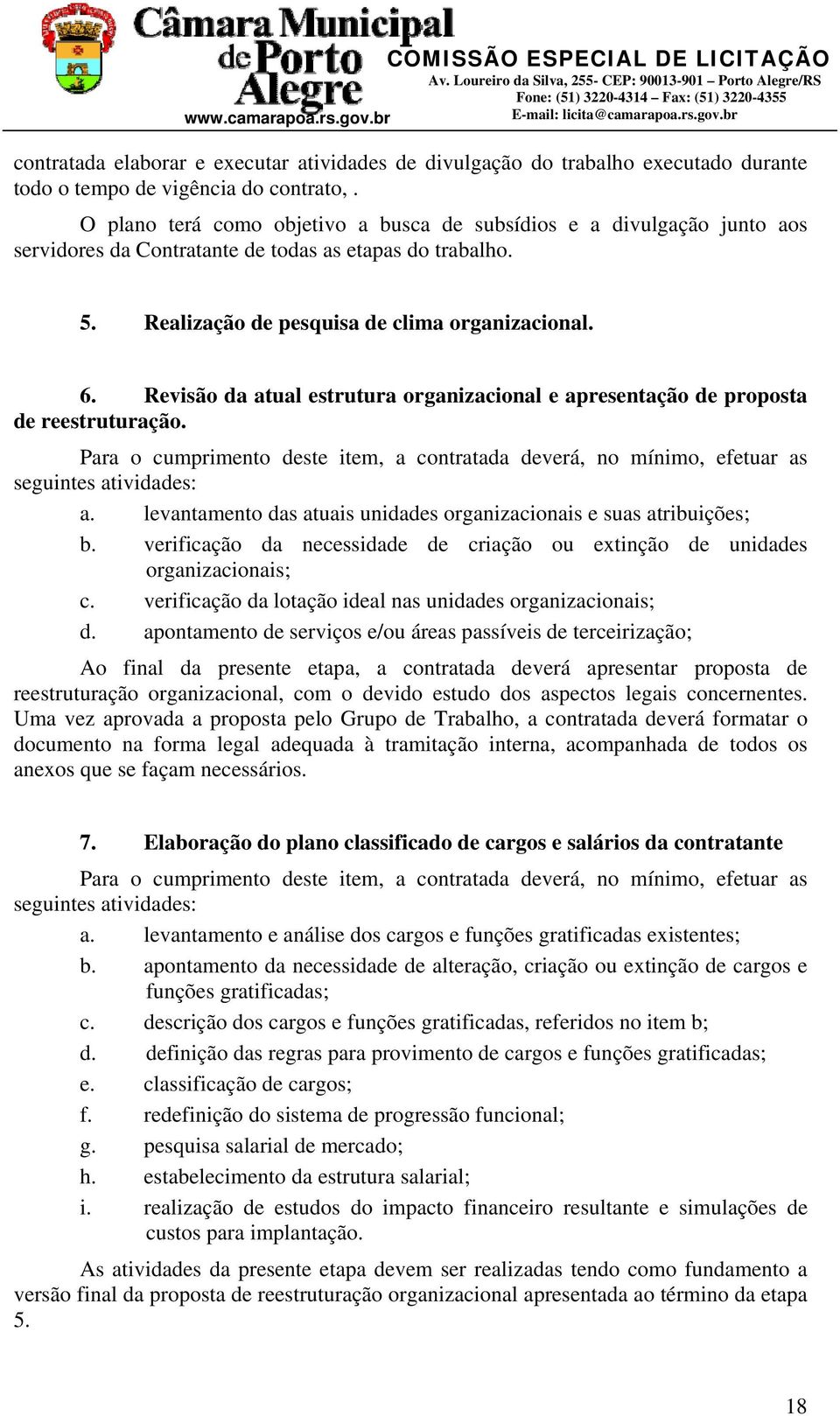 Câmara Municipal de Porto Alegre
www.camarapoa.rs.gov.br
COMISSÃO ESPECIAL DE LICITAÇÃO
Av. Loureiro da Silva, 255- CEP: 90013-901 – Porto Alegre/RS
Fone: (51) 3220-4314 – Fax: (51) 3220-4355
E-mail: licita@camarapoa.rs.gov.br

contratada elaborar e executar atividades de divulgação do trabalho executado durante todo o tempo de vigência do contrato, .

O plano terá como objetivo a busca de subsídios e a divulgação junto aos servidores da Contratante de todas as etapas do trabalho.

5. Realização de pesquisa de clima organizacional.

6. Revisão da atual estrutura organizacional e apresentação de proposta de reestruturação.

Para o cumprimento deste item, a contratada deverá, no mínimo, efetuar as seguintes atividades:

a. levantamento das atuais unidades organizacionais e suas atribuições;
b. verificação da necessidade de criação ou extinção de unidades organizacionais;
c. verificação da lotação ideal nas unidades organizacionais;
d. apontamento de serviços e/ou áreas passíveis de terceirização;

Ao final da presente etapa, a contratada deverá apresentar proposta de reestruturação organizacional, com o devido estudo dos aspectos legais concernentes. Uma vez aprovada a proposta pelo Grupo de Trabalho, a contratada deverá formatar o documento na forma legal adequada à tramitação interna, acompanhada de todos os anexos que se façam necessários.

7. Elaboração do plano classificado de cargos e salários da contratante

Para o cumprimento deste item, a contratada deverá, no mínimo, efetuar as seguintes atividades:

a. levantamento e análise dos cargos e funções gratificadas existentes;
b. apontamento da necessidade de alteração, criação ou extinção de cargos e funções gratificadas;
c. descrição dos cargos e funções gratificadas, referidos no item b;
d. definição das regras para provimento de cargos e funções gratificadas;
e. classificação de cargos;
f. redefinição do sistema de progressão funcional;
g. pesquisa salarial de mercado;
h. estabelecimento da estrutura salarial;
i. realização de estudos do impacto financeiro resultante e simulações de custos para implantação.

As atividades da presente etapa devem ser realizadas tendo como fundamento a versão final da proposta de reestruturação organizacional apresentada ao término da etapa 5.

18